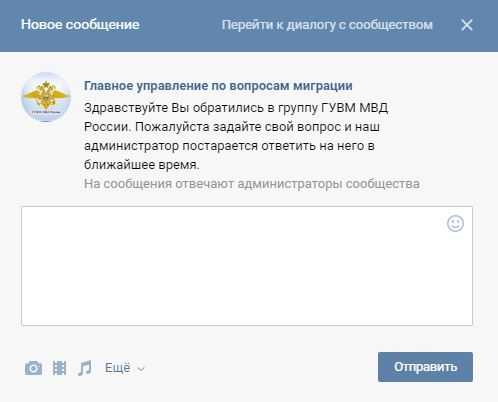 Новое сообщение
Перейти к диалогу с сообществом

Главное управление по вопросам миграции
Здравствуйте Вы обратились в группу ГУВМ МВД России. Пожалуйста задайте свой вопрос и наш администратор постарается ответить на него в ближайшее время.
На сообщения отвечают администраторы сообщества

Ещё
Отправить